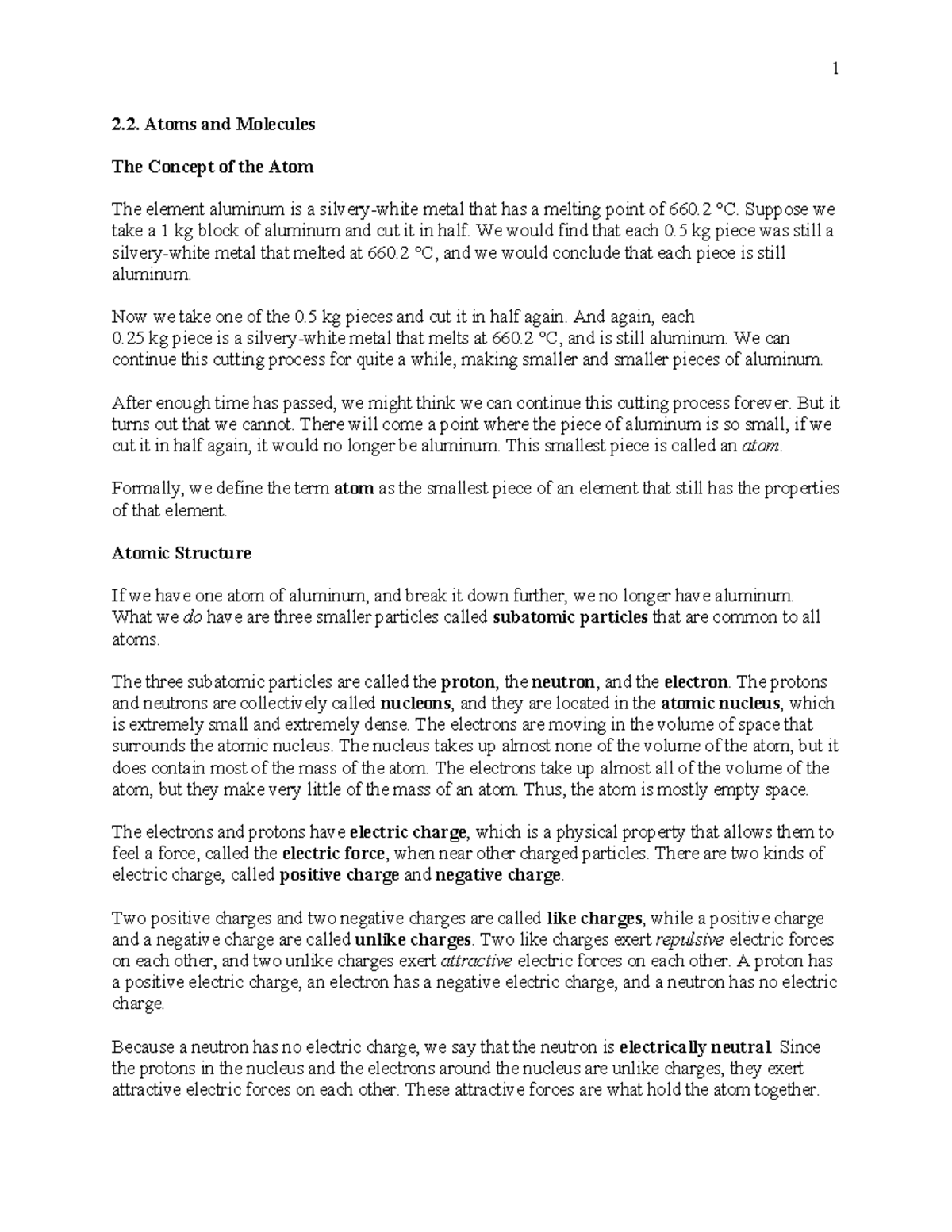 1

2.2. Atoms and Molecules

The Concept of the Atom

The element aluminum is a silvery-white metal that has a melting point of 660.2 °C. Suppose we take a 1 kg block of aluminum and cut it in half. We would find that each 0.5 kg piece was still a silvery-white metal that melted at 660.2 °C, and we would conclude that each piece is still aluminum.

Now we take one of the 0.5 kg pieces and cut it in half again. And again, each 0.25 kg piece is a silvery-white metal that melts at 660.2 °C, and is still aluminum. We can continue this cutting process for quite a while, making smaller and smaller pieces of aluminum.

After enough time has passed, we might think we can continue this cutting process forever. But it turns out that we cannot. There will come a point where the piece of aluminum is so small, if we cut it in half again, it would no longer be aluminum. This smallest piece is called an atom.

Formally, we define the term atom as the smallest piece of an element that still has the properties of that element.

Atomic Structure

If we have one atom of aluminum, and break it down further, we no longer have aluminum. What we do have are three smaller particles called subatomic particles that are common to all atoms.

The three subatomic particles are called the proton, the neutron, and the electron. The protons and neutrons are collectively called nucleons, and they are located in the atomic nucleus, which is extremely small and extremely dense. The electrons are moving in the volume of space that surrounds the atomic nucleus. The nucleus takes up almost none of the volume of the atom, but it does contain most of the mass of the atom. The electrons take up almost all of the volume of the atom, but they make very little of the mass of an atom. Thus, the atom is mostly empty space.

The electrons and protons have electric charge, which is a physical property that allows them to feel a force, called the electric force, when near other charged particles. There are two kinds of electric charge, called positive charge and negative charge.

Two positive charges and two negative charges are called like charges, while a positive charge and a negative charge are called unlike charges. Two like charges exert repulsive electric forces on each other, and two unlike charges exert attractive electric forces on each other. A proton has a positive electric charge, an electron has a negative electric charge, and a neutron has no electric charge.

Because a neutron has no electric charge, we say that the neutron is electrically neutral. Since the protons in the nucleus and the electrons around the nucleus are unlike charges, they exert attractive electric forces on each other. These attractive forces are what hold the atom together.